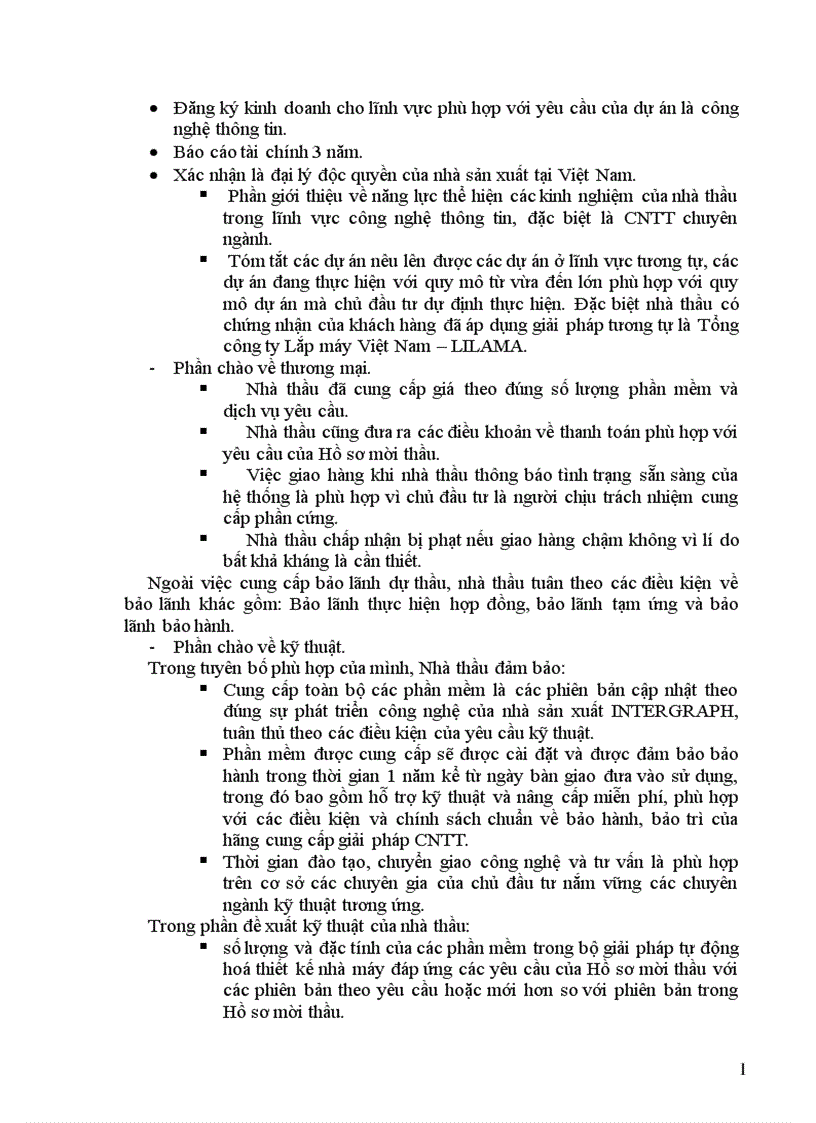 • Đăng ký kinh doanh cho lĩnh vực phù hợp với yêu cầu của dự án là công nghệ thông tin.
• Báo cáo tài chính 3 năm.
• Xác nhận là đại lý độc quyền của nhà sản xuất tại Việt Nam.
▪ Phần giới thiệu về năng lực thể hiện các kinh nghiệm của nhà thầu trong lĩnh vực công nghệ thông tin, đặc biệt là CNTT chuyên ngành.
▪ Tóm tắt các dự án nêu lên được các dự án ở lĩnh vực tương tự, các dự án đang thực hiện với quy mô từ vừa đến lớn phù hợp với quy mô dự án mà chủ đầu tư dự định thực hiện. Đặc biệt nhà thầu có chứng nhận của khách hàng đã áp dụng giải pháp tương tự là Tổng công ty Lắp máy Việt Nam – LILAMA.
- Phần chào về thương mại.
▪ Nhà thầu đã cung cấp giá theo đúng số lượng phần mềm và dịch vụ yêu cầu.
▪ Nhà thầu cũng đưa ra các điều khoản về thanh toán phù hợp với yêu cầu của Hồ sơ mời thầu.
▪ Việc giao hàng khi nhà thầu thông báo tình trạng sẵn sàng của hệ thống là phù hợp vì chủ đầu tư là người chịu trách nhiệm cung cấp phần cứng.
▪ Nhà thầu chấp nhận bị phạt nếu giao hàng chậm không vì lí do bất khả kháng là cần thiết.
Ngoài việc cung cấp bảo lãnh dự thầu, nhà thầu tuân theo các điều kiện về bảo lãnh khác gồm: Bảo lãnh thực hiện hợp đồng, bảo lãnh tạm ứng và bảo lãnh bảo hành.
- Phần chào về kỹ thuật.
Trong tuyên bố phù hợp của mình, Nhà thầu đảm bảo:
▪ Cung cấp toàn bộ các phần mềm là các phiên bản cập nhật theo đúng sự phát triển công nghệ của nhà sản xuất INTERGRAPH, tuân thủ theo các điều kiện của yêu cầu kỹ thuật.
▪ Phần mềm được cung cấp sẽ được cài đặt và được đảm bảo bảo hành trong thời gian 1 năm kể từ ngày bàn giao đưa vào sử dụng, trong đó bao gồm hỗ trợ kỹ thuật và nâng cấp miễn phí, phù hợp với các điều kiện và chính sách chuẩn về bảo hành, bảo trì của hãng cung cấp giải pháp CNTT.
▪ Thời gian đào tạo, chuyển giao công nghệ và tư vấn là phù hợp trên cơ sở các chuyên gia của chủ đầu tư nắm vững các chuyên ngành kỹ thuật tương ứng.
Trong phần đề xuất kỹ thuật của nhà thầu:
▪ số lượng và đặc tính của các phần mềm trong bộ giải pháp tự động hoá thiết kế nhà máy đáp ứng các yêu cầu của Hồ sơ mời thầu với các phiên bản theo yêu cầu hoặc mới hơn so với phiên bản trong Hồ sơ mời thầu.

1